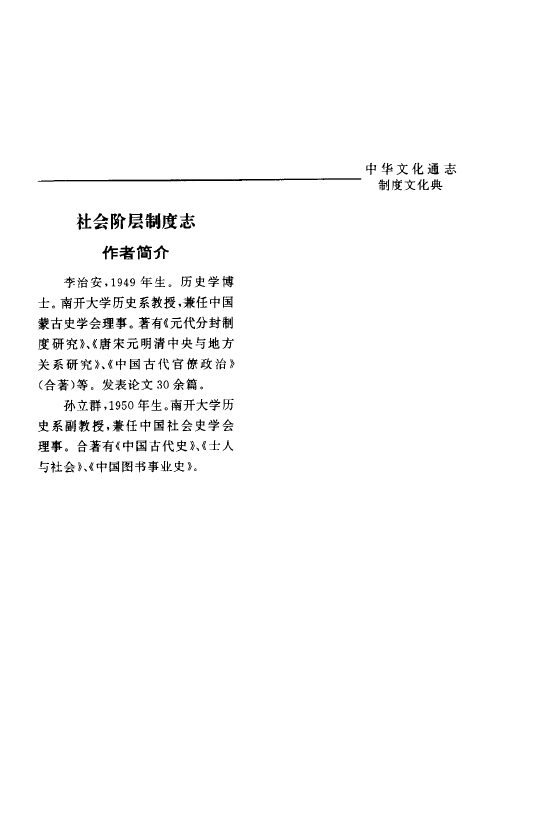 中华文化通志
制度文化典

社会阶层制度志

作者简介

李治安，1949年生。历史学博士。南开大学历史系教授，兼任中国蒙古史学会理事。著有《元代分封制度研究》、《唐宋元明清中央与地方关系研究》、《中国古代官僚政治》（合著）等。发表论文30余篇。

孙立群，1950年生。南开大学历史系副教授，兼任中国社会史学会理事。合著有《中国古代史》、《士人与社会》、《中国图书事业史》。